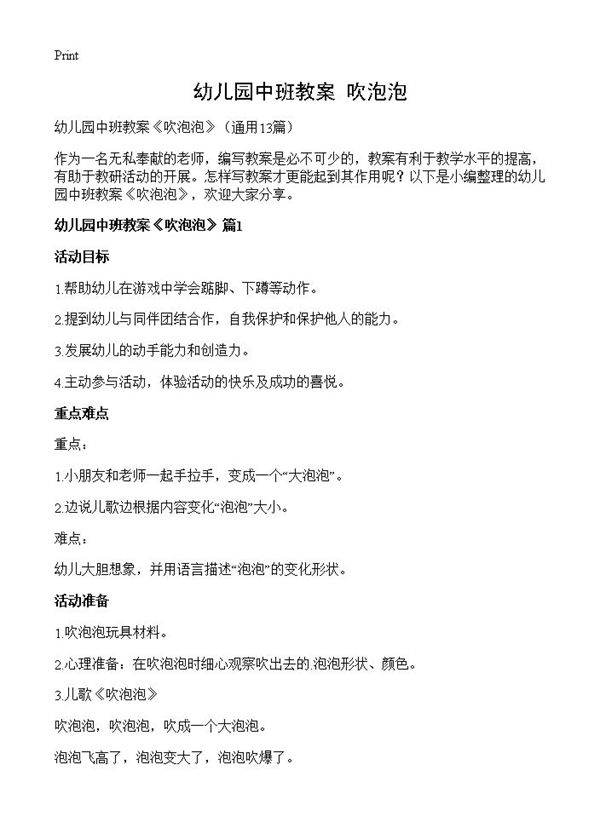 Print

幼儿园中班教案 吹泡泡

幼儿园中班教案《吹泡泡》（通用13篇）

作为一名无私奉献的老师，编写教案是必不可少的，教案有利于教学水平的提高，有助于教研活动的开展。怎样写教案才更能起到其作用呢？以下是小编整理的幼儿园中班教案《吹泡泡》，欢迎大家分享。

幼儿园中班教案《吹泡泡》篇1

活动目标

1.帮助幼儿在游戏中学会踮脚、下蹲等动作。

2.提到幼儿与同伴团结合作，自我保护和保护他人的能力。

3.发展幼儿的动手能力和创造力。

4.主动参与活动，体验活动的快乐及成功的喜悦。

重点难点

重点：

1.小朋友和老师一起手拉手，变成一个“大泡泡”。

2.边说儿歌边根据内容变化“泡泡”大小。

难点：

幼儿大胆想象，并用语言描述“泡泡”的变化形状。

活动准备

1.吹泡泡玩具材料。

2.心理准备：在吹泡泡时细心观察吹出去的.泡泡形状、颜色。

3.儿歌《吹泡泡》

吹泡泡，吹泡泡，吹成一个大泡泡。

泡泡飞高了，泡泡变大了，泡泡吹爆了。